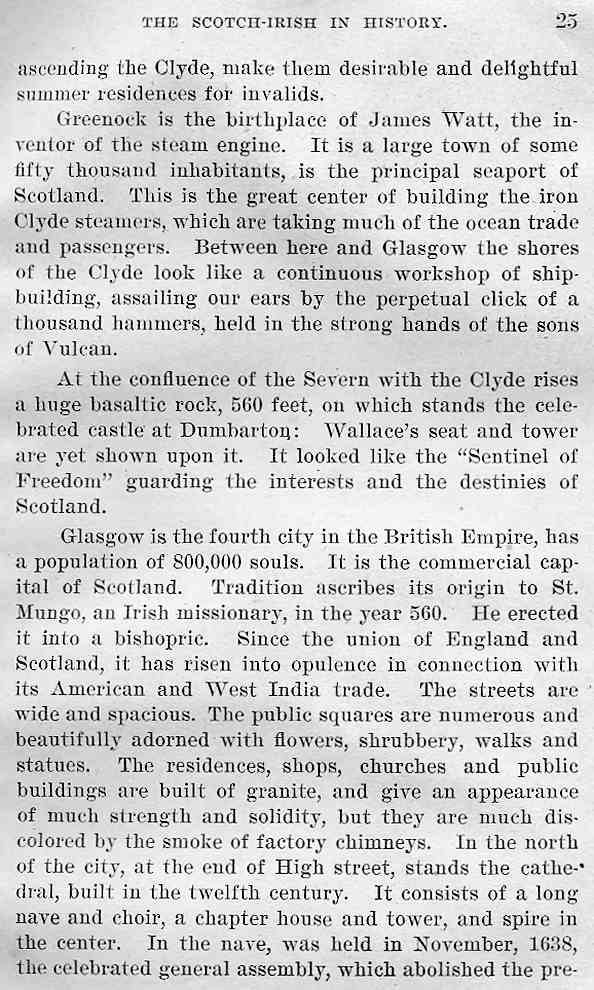 THE SCOTCH-IRISH IN HISTORY. 25

ascending the Clyde, make them desirable and delightful summer residences for invalids.

Greenock is the birthplace of James Watt, the inventor of the steam engine. It is a large town of some fifty thousand inhabitants, is the principal seaport of Scotland. This is the great center of building the iron Clyde steamers, which are taking much of the ocean trade and passengers. Between here and Glasgow the shores of the Clyde look like a continuous workshop of shipbuilding, assailing our ears by the perpetual click of a thousand hammers, held in the strong hands of the sons of Vulcan.

At the confluence of the Severn with the Clyde rises a huge basaltic rock, 560 feet, on which stands the celebrated castle at Dumbarton: Wallace's seat and tower are yet shown upon it. It looked like the "Sentinel of Freedom" guarding the interests and the destinies of Scotland.

Glasgow is the fourth city in the British Empire, has a population of 800,000 souls. It is the commercial capital of Scotland. Tradition ascribes its origin to St. Mungo, an Irish missionary, in the year 560. He erected it into a bishopric. Since the union of England and Scotland, it has risen into opulence in connection with its American and West India trade. The streets are wide and spacious. The public squares are numerous and beautifully adorned with flowers, shrubbery, walks and statues. The residences, shops, churches and public buildings are built of granite, and give an appearance of much strength and solidity, but they are much discolored by the smoke of factory chimneys. In the north of the city, at the end of High street, stands the cathedral, built in the twelfth century. It consists of a long nave and choir, a chapter house and tower, and spire in the center. In the nave, was held in November, 1638, the celebrated general assembly, which abolished the pre-